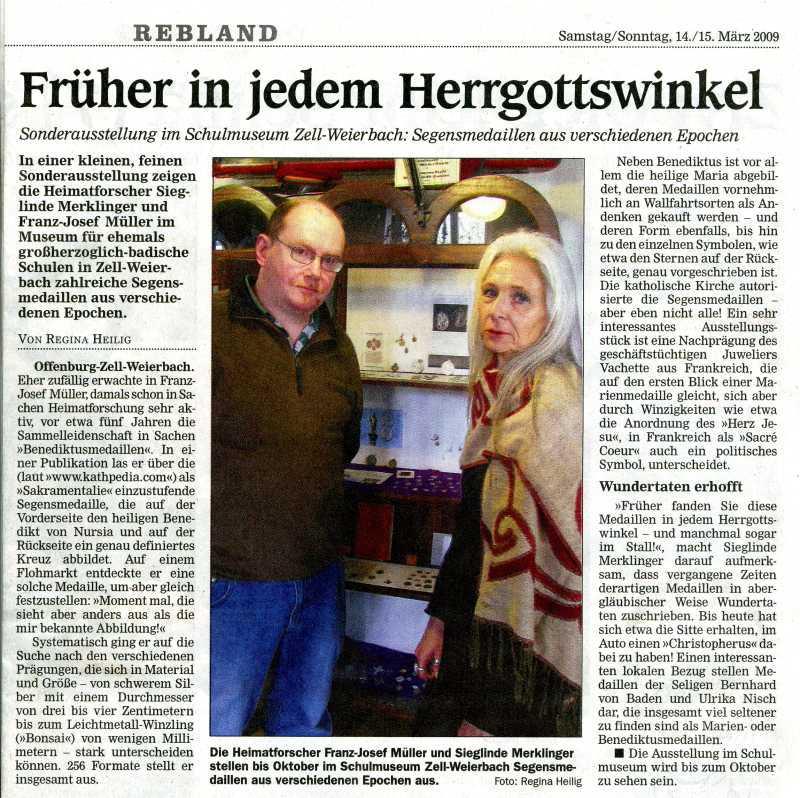 REBLAND

Samstag/Sonntag, 14./15. März 2009

Früher in jedem Herrgottswinkel

Sonderausstellung im Schulmuseum Zell-Weierbach: Segensmedaillen aus verschiedenen Epochen

In einer kleinen, feinen Sonderausstellung zeigen die Heimatforscher Sieglinde Merklinger und Franz-Josef Müller im Museum für ehemals großherzoglich-badische Schulen in Zell-Weierbach zahlreiche Segensmedaillen aus verschiedenen Epochen.

VON REGINA HEILIG

Offenburg-Zell-Weierbach. Eher zufällig erwachte in Franz-Josef Müller, damals schon in Sachen Heimatforschung sehr aktiv, vor etwa fünf Jahren die Sammelleidenschaft in Sachen »Benediktusmedaillen«. In einer Publikation las er über die (laut »www.kathpedia.com«) als »Sakramentalie« einzustufende Segensmedaille, die auf der Vorderseite den heiligen Benedikt von Nursia und auf der Rückseite ein genau definiertes Kreuz abbildet. Auf einem Flohmarkt entdeckte er eine solche Medaille, um aber gleich festzustellen: »Moment mal, die sieht aber anders aus als die mir bekannte Abbildung!«

Systematisch ging er auf die Suche nach den verschiedenen Prägungen, die sich in Material und Größe – von schwerem Silber mit einem Durchmesser von drei bis vier Zentimetern bis zum Leichtmetall-Winzling (»Bonsai«) von wenigen Millimetern – stark unterscheiden können. 256 Formate stellt er insgesamt aus.

Die Heimatforscher Franz-Josef Müller und Sieglinde Merklinger stellen bis Oktober im Schulmuseum Zell-Weierbach Segensmedaillen aus verschiedenen Epochen aus.
Foto: Regina Heilig

Neben Benediktus ist vor allem die heilige Maria abgebildet, deren Medaillen vornehmlich an Wallfahrtsorten als Andenken gekauft werden – und deren Form ebenfalls, bis hin zu den einzelnen Symbolen, wie etwa den Sternen auf der Rückseite, genau vorgeschrieben ist. Die katholische Kirche autorisierte die Segensmedaillen – aber eben nicht alle! Ein sehr interessantes Ausstellungsstück ist eine Nachprägung des geschäftstüchtigen Juweliers Vachette aus Frankreich, die auf den ersten Blick einer Marienmedaille gleicht, sich aber durch Winzigkeiten wie etwa die Anordnung des »Herz Jesu«, in Frankreich als »Sacré Coeur« auch ein politisches Symbol, unterscheidet.

Wundertaten erhofft

»Früher fanden Sie diese Medaillen in jedem Herrgottswinkel – und manchmal sogar im Stall!«, macht Sieglinde Merklinger darauf aufmerksam, dass vergangene Zeiten derartigen Medaillen in abergläubischer Weise Wundertaten zuschrieben. Bis heute hat sich etwa die Sitte erhalten, im Auto einen »Christopherus« dabei zu haben! Einen interessanten lokalen Bezug stellen Medaillen der Seligen Bernhard von Baden und Ulrika Nisch dar, die insgesamt viel seltener zu finden sind als Marien- oder Benediktusmedaillen.

■ Die Ausstellung im Schulmuseum wird bis zum Oktober zu sehen sein.